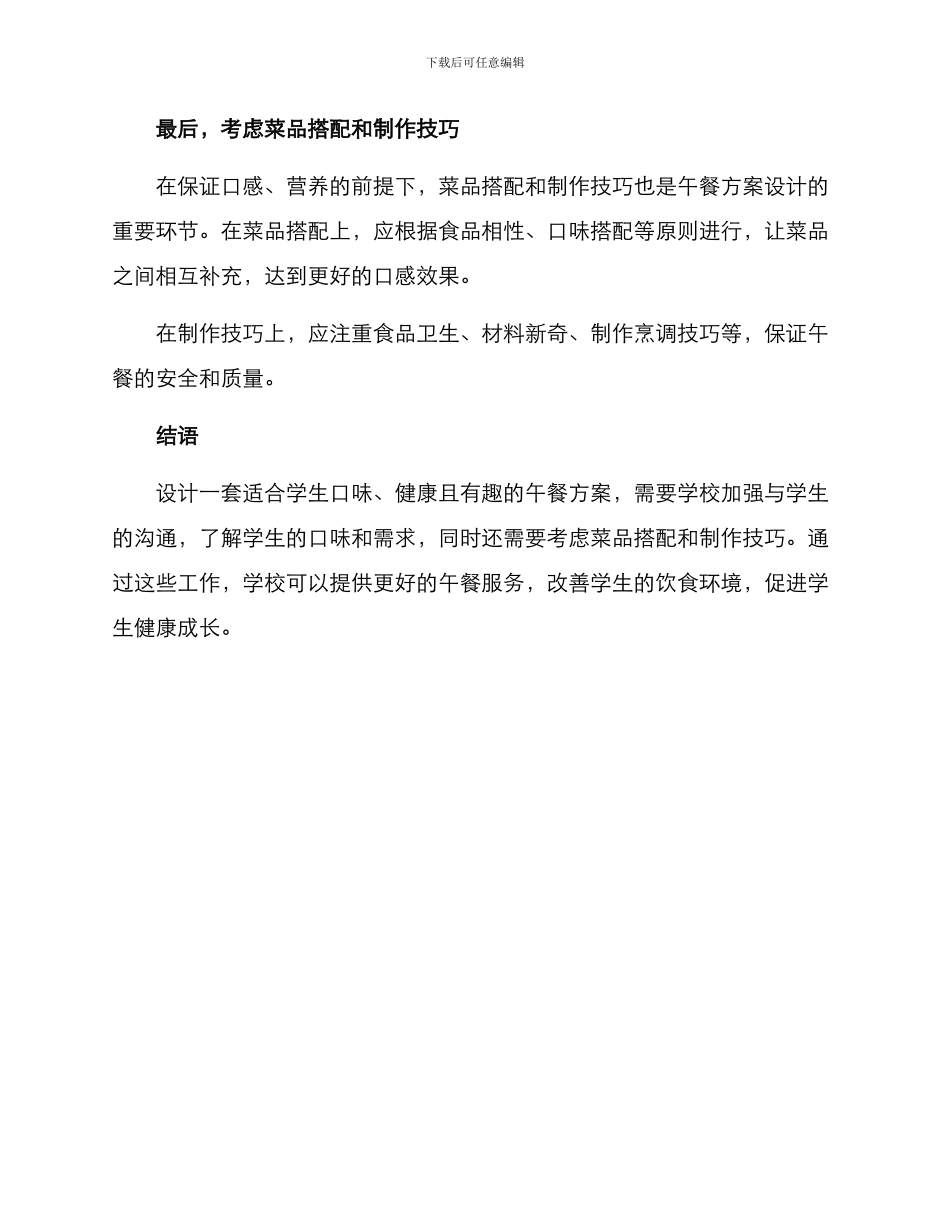 下载后可任意编辑

最后，考虑菜品搭配和制作技巧

在保证口感、营养的前提下，菜品搭配和制作技巧也是午餐方案设计的重要环节。在菜品搭配上，应根据食品相性、口味搭配等原则进行，让菜品之间相互补充，达到更好的口感效果。

在制作技巧上，应注重食品卫生、材料新奇、制作烹调技巧等，保证午餐的安全和质量。

结语

设计一套适合学生口味、健康且有趣的午餐方案，需要学校加强与学生的沟通，了解学生的口味和需求，同时还需要考虑菜品搭配和制作技巧。通过这些工作，学校可以提供更好的午餐服务，改善学生的饮食环境，促进学生健康成长。